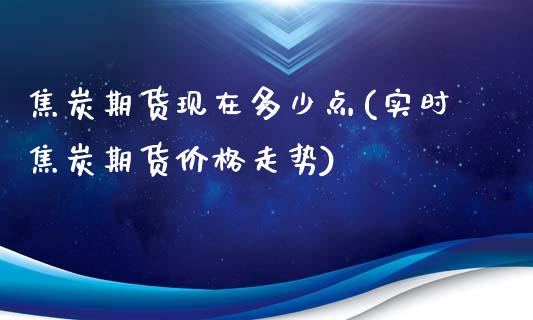 焦炭期货现在多少点(实时焦炭期货价格走势)